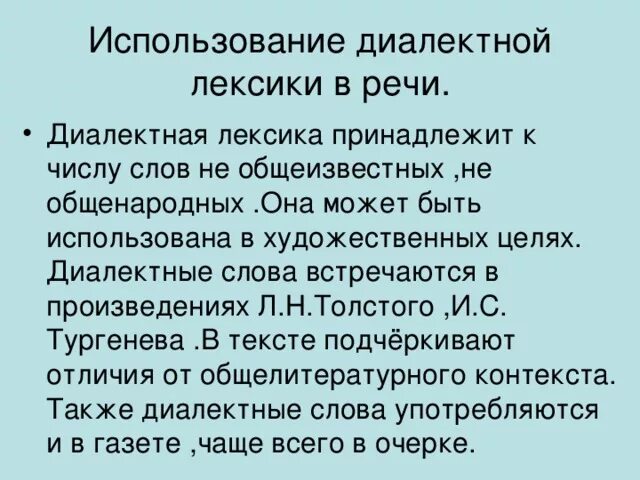 Использование диалектной лексики в речи.

• Диалектная лексика принадлежит к числу слов не общеизвестных ,не общенародных .Она может быть использована в художественных целях. Диалектные слова встречаются в произведениях Л.Н.Толстого ,И.С. Тургенева .В тексте подчёркивают отличия от общелитературного контекста. Также диалектные слова употребляются и в газете ,чаще всего в очерке.